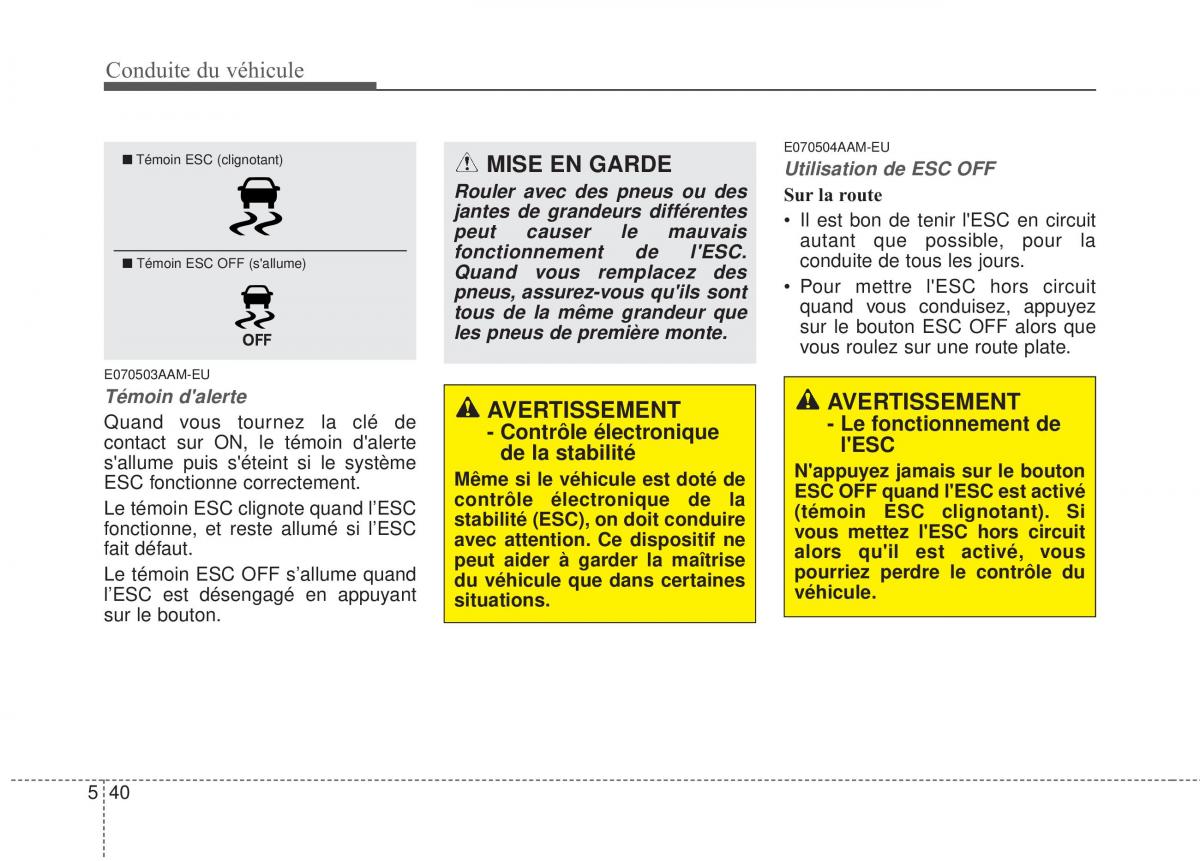 Conduite du véhicule

■ Témoin ESC (clignotant)

■ Témoin ESC OFF (s'allume)

OFF

E070503AAM-EU

Témoin d'alerte

Quand vous tournez la clé de contact sur ON, le témoin d'alerte s'allume puis s'éteint si le système ESC fonctionne correctement.

Le témoin ESC clignote quand l'ESC fonctionne, et reste allumé si l'ESC fait défaut.

Le témoin ESC OFF s'allume quand l'ESC est désengagé en appuyant sur le bouton.

MISE EN GARDE

Rouler avec des pneus ou des jantes de grandeurs différentes peut causer le mauvais fonctionnement de l'ESC. Quand vous remplacez des pneus, assurez-vous qu'ils sont tous de la même grandeur que les pneus de première monte.

AVERTISSEMENT - Contrôle électronique de la stabilité

Même si le véhicule est doté de contrôle électronique de la stabilité (ESC), on doit conduire avec attention. Ce dispositif ne peut aider à garder la maîtrise du véhicule que dans certaines situations.

E070504AAM-EU

Utilisation de ESC OFF

Sur la route

• Il est bon de tenir l'ESC en circuit autant que possible, pour la conduite de tous les jours.

• Pour mettre l'ESC hors circuit quand vous conduisez, appuyez sur le bouton ESC OFF alors que vous roulez sur une route plate.

AVERTISSEMENT - Le fonctionnement de l'ESC

N'appuyez jamais sur le bouton ESC OFF quand l'ESC est activé (témoin ESC clignotant). Si vous mettez l'ESC hors circuit alors qu'il est activé, vous pourriez perdre le contrôle du véhicule.

5 40